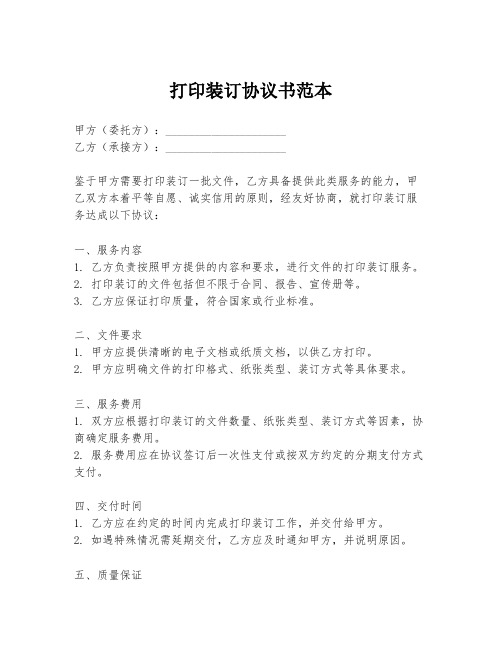 打印装订协议书范本

甲方（委托方）：____________________
乙方（承接方）：____________________

鉴于甲方需要打印装订一批文件，乙方具备提供此类服务的能力，甲乙双方本着平等自愿、诚实信用的原则，经友好协商，就打印装订服务达成以下协议：

一、服务内容
1. 乙方负责按照甲方提供的内容和要求，进行文件的打印装订服务。
2. 打印装订的文件包括但不限于合同、报告、宣传册等。
3. 乙方应保证打印质量，符合国家或行业标准。

二、文件要求
1. 甲方应提供清晰的电子文档或纸质文档，以供乙方打印。
2. 甲方应明确文件的打印格式、纸张类型、装订方式等具体要求。

三、服务费用
1. 双方应根据打印装订的文件数量、纸张类型、装订方式等因素，协商确定服务费用。
2. 服务费用应在协议签订后一次性支付或按双方约定的分期支付方式支付。

四、交付时间
1. 乙方应在约定的时间内完成打印装订工作，并交付给甲方。
2. 如遇特殊情况需延期交付，乙方应及时通知甲方，并说明原因。

五、质量保证